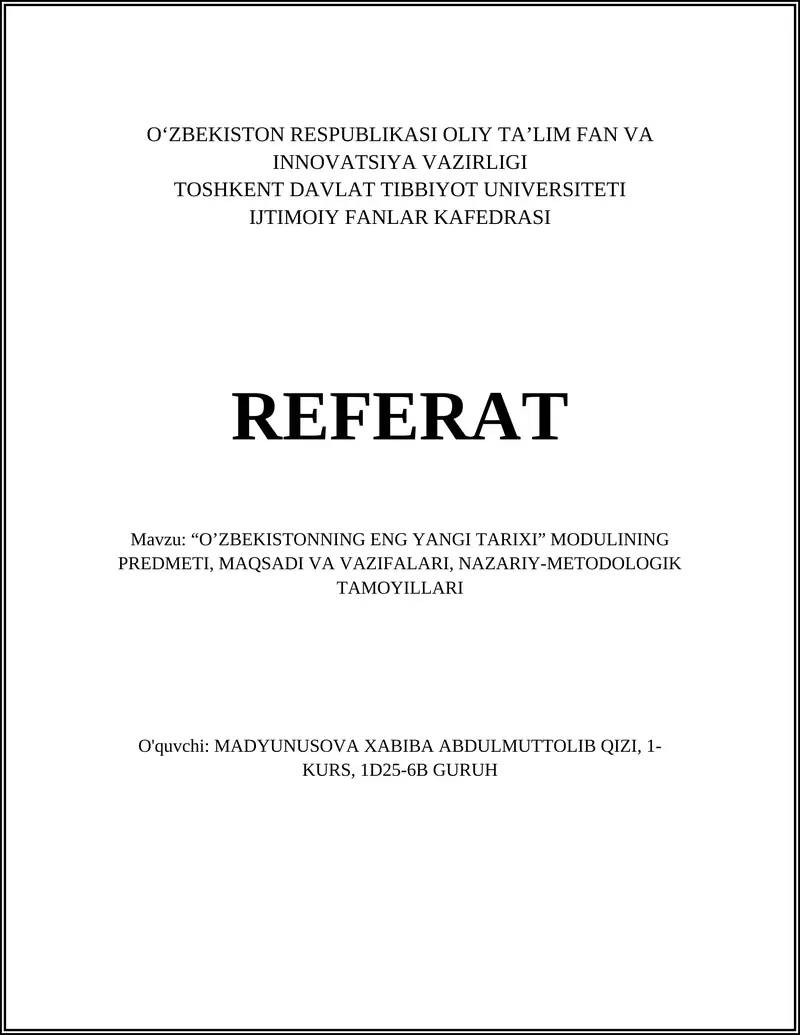 O‘ZBEKISTON RESPUBLIKASI OLIY TA’LIM FAN VA INNOVATSIYA VAZIRLIGI
TOSHKENT DAVLAT TIBBIYOT UNIVERSITETI
IJTIMOIY FANLAR KAFEDRASI

REFERAT

Mavzu: “O’ZBEKISTONNING ENG YANGI TARIXI” MODULINING PREDMETI, MAQSADI VA VAZIFALARI, NAZARIY-METODOLOGIK TAMOYILLARI

O'quvchi: MADYUNUSOVA XABIBA ABDULMUTTOLIB QIZI, 1-KURS, 1D25-6B GURUH